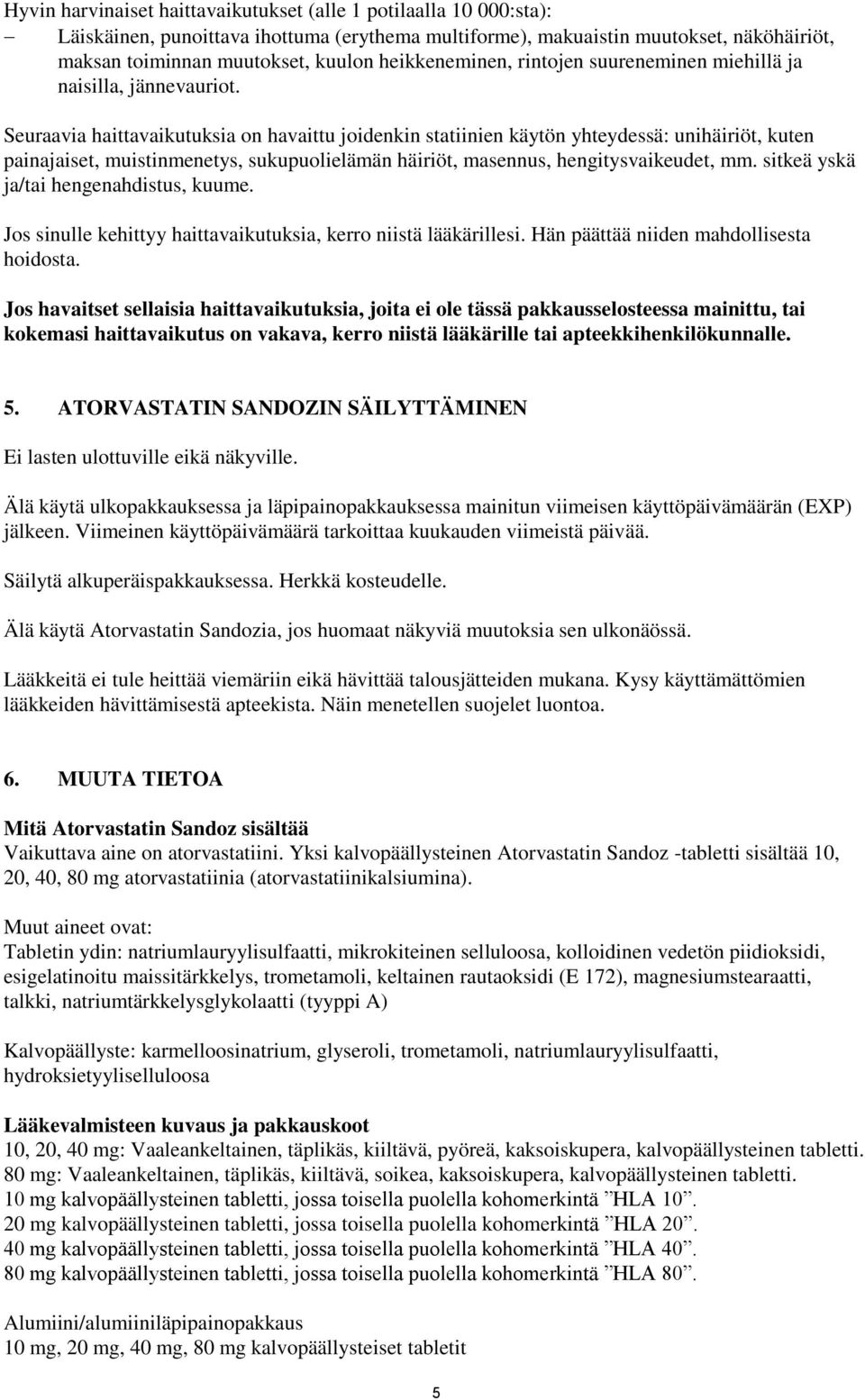 Hyvin harvinaiset haittavaikutukset (alle 1 potilaalla 10 000:sta):
– Läiskäinen, punoittava ihottuma (erythema multiforme), makuaistin muutokset, näköhäiriöt, maksan toiminnan muutokset, kuulon heikkeneminen, rintojen suureneminen miehillä ja naisilla, jännevauriot.

Seuraavia haittavaikutuksia on havaittu joidenkin statiinien käytön yhteydessä: unihäiriöt, kuten painajaiset, muistinmenetys, sukupuolielämän häiriöt, masennus, hengitysvaikeudet, mm. sitkeä yskä ja/tai hengenahdistus, kuume.

Jos sinulle kehittyy haittavaikutuksia, kerro niistä lääkärillesi. Hän päättää niiden mahdollisesta hoidosta.

Jos havaitset sellaisia haittavaikutuksia, joita ei ole tässä pakkausselosteessa mainittu, tai kokemasi haittavaikutus on vakava, kerro niistä lääkärille tai apteekkihenkilökunnalle.

5. ATORVASTATIN SANDOZIN SÄILYTTÄMINEN

Ei lasten ulottuville eikä näkyville.

Älä käytä ulkopakkauksessa ja läpipainopakkauksessa mainitun viimeisen käyttöpäivämäärän (EXP) jälkeen. Viimeinen käyttöpäivämäärä tarkoittaa kuukauden viimeistä päivää.

Säilytä alkuperäispakkauksessa. Herkkä kosteudelle.

Älä käytä Atorvastatin Sandozia, jos huomaat näkyviä muutoksia sen ulkonäössä.

Lääkkeitä ei tule heittää viemäriin eikä hävittää talousjätteiden mukana. Kysy käyttämättömien lääkkeiden hävittämisestä apteekista. Näin menetellen suojelet luontoa.

6. MUUTA TIETOA

Mitä Atorvastatin Sandoz sisältää
Vaikuttava aine on atorvastatiini. Yksi kalvopäällysteinen Atorvastatin Sandoz -tabletti sisältää 10, 20, 40, 80 mg atorvastatiinia (atorvastatiinikalsiumina).

Muut aineet ovat:
Tabletin ydin: natriumlauryylisulfaatti, mikrokiteinen selluloosa, kolloidinen vedetön piidioksidi, esigelatinoitu maissitärkkelys, trometamoli, keltainen rautaoksidi (E 172), magnesiumstearaatti, talkki, natriumtärkkelysglykolaatti (tyyppi A)

Kalvopäällyste: karmelloosinatrium, glyseroli, trometamoli, natriumlauryylisulfaatti, hydroksietyyliselluloosa

Lääkevalmisteen kuvaus ja pakkauskoot
10, 20, 40 mg: Vaaleankeltainen, täplikäs, kiiltävä, pyöreä, kaksoiskupera, kalvopäällysteinen tabletti.
80 mg: Vaaleankeltainen, täplikäs, kiiltävä, soikea, kaksoiskupera, kalvopäällysteinen tabletti.
10 mg kalvopäällysteinen tabletti, jossa toisella puolella kohomerkintä ”HLA 10”.
20 mg kalvopäällysteinen tabletti, jossa toisella puolella kohomerkintä ”HLA 20”.
40 mg kalvopäällysteinen tabletti, jossa toisella puolella kohomerkintä ”HLA 40”.
80 mg kalvopäällysteinen tabletti, jossa toisella puolella kohomerkintä ”HLA 80”.

Alumiini/alumiiniläpipainopakkaus
10 mg, 20 mg, 40 mg, 80 mg kalvopäällysteiset tabletit

5